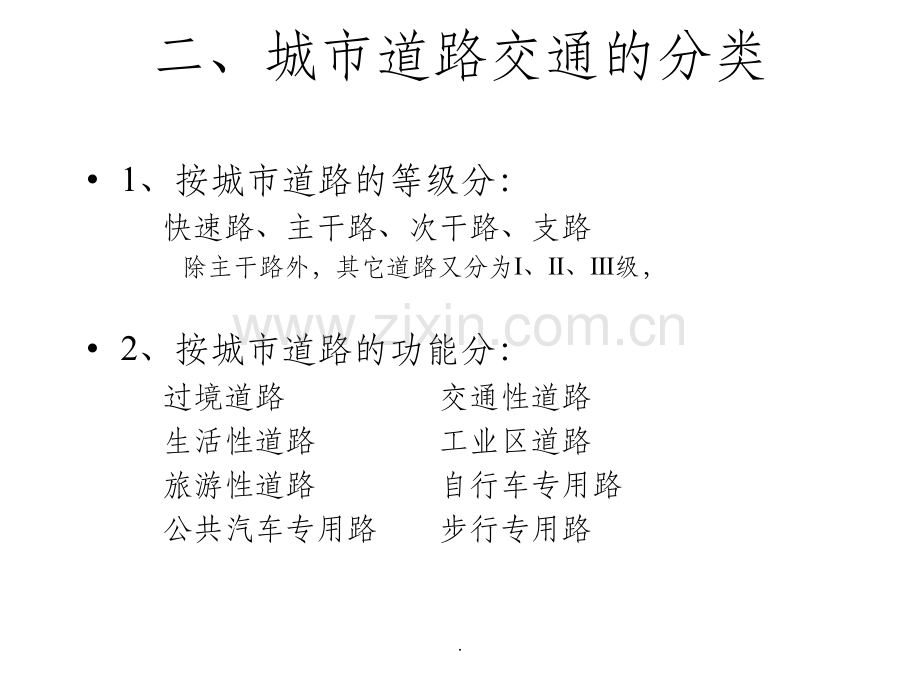 二、城市道路交通的分类

• 1、按城市道路的等级分:
快速路、主干路、次干路、支路
除主干路外，其它道路又分为I、II、III级，

• 2、按城市道路的功能分:
过境道路 交通性道路
生活性道路 工业区道路
旅游性道路 自行车专用路
公共汽车专用路 步行专用路

.

www.zixin.com.cn